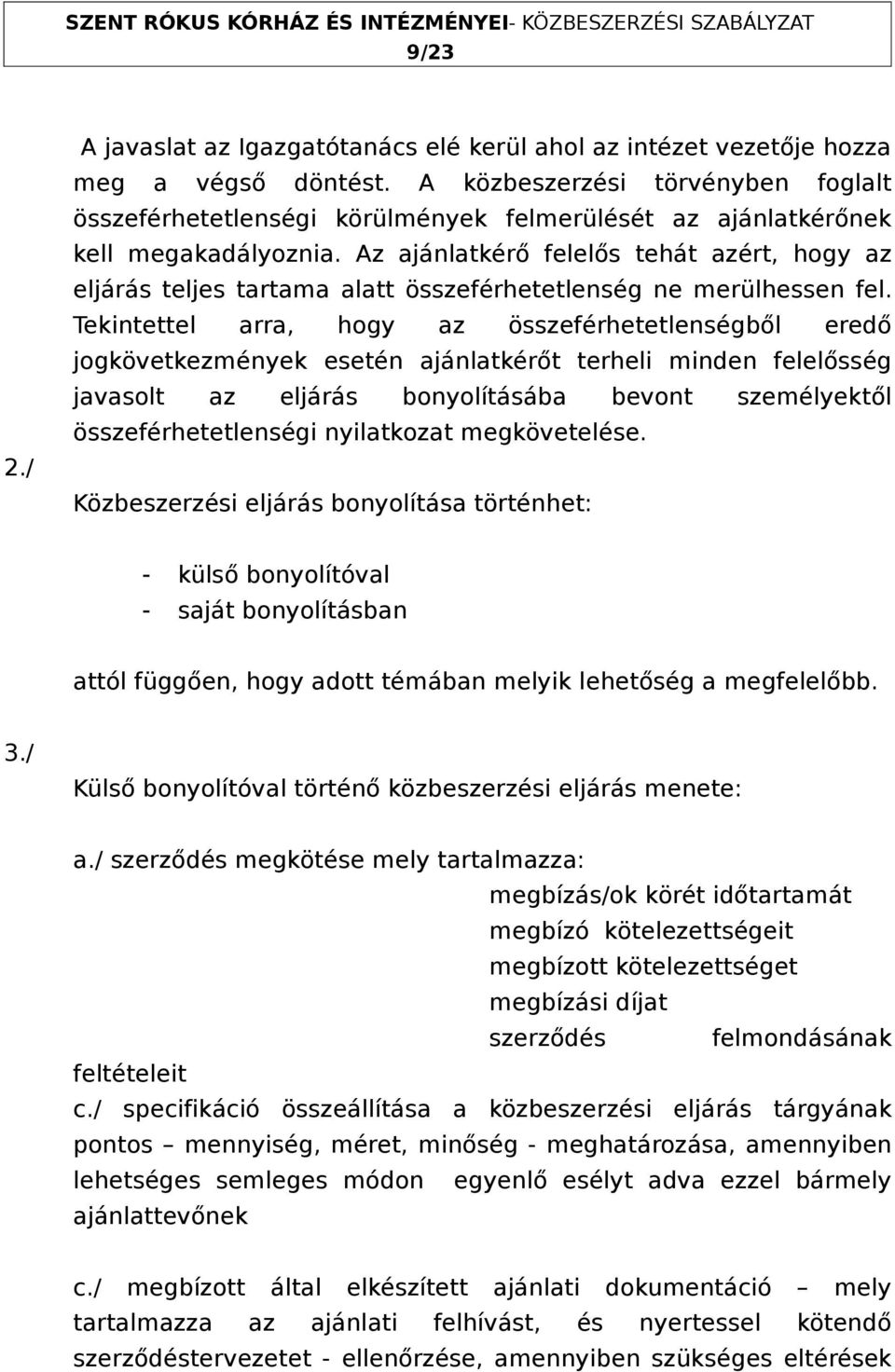 SZENT RÓKUS KÓRHÁZ ÉS INTÉZMÉNYEI- KÖZBESZERZÉSI SZABÁLYZAT
9/23

A javaslat az Igazgatótanács elé kerül ahol az intézet vezetője hozza meg a végső döntést. A közbeszerzési törvényben foglalt összeférhetetlenségi körülmények felmerülését az ajánlatkérőnek kell megakadályoznia. Az ajánlatkérő felelős tehát azért, hogy az eljárás teljes tartama alatt összeférhetetlenség ne merülhessen fel. Tekintettel arra, hogy az összeférhetetlenségből eredő jogkövetkezmények esetén ajánlatkérőt terheli minden felelősség javasolt az eljárás bonyolításába bevont személyektől összeférhetetlenségi nyilatkozat megkövetelése.

2./
Közbeszerzési eljárás bonyolítása történhet:

- külső bonyolítóval
- saját bonyolításban

attól függően, hogy adott témában melyik lehetőség a megfelelőbb.

3./
Külső bonyolítóval történő közbeszerzési eljárás menete:

a./ szerződés megkötése mely tartalmazza:
megbízás/ok körét időtartamát
megbízó kötelezettségeit
megbízott kötelezettséget
megbízási díjat
szerződés felmondásának feltételeit
c./ specifikáció összeállítása a közbeszerzési eljárás tárgyának pontos – mennyiség, méret, minőség - meghatározása, amennyiben lehetséges semleges módon egyenlő esélyt adva ezzel bármely ajánlattevőnek

c./ megbízott által elkészített ajánlati dokumentáció – mely tartalmazza az ajánlati felhívást, és nyertessel kötendő szerződéstervezetet - ellenőrzése, amennyiben szükséges eltérések